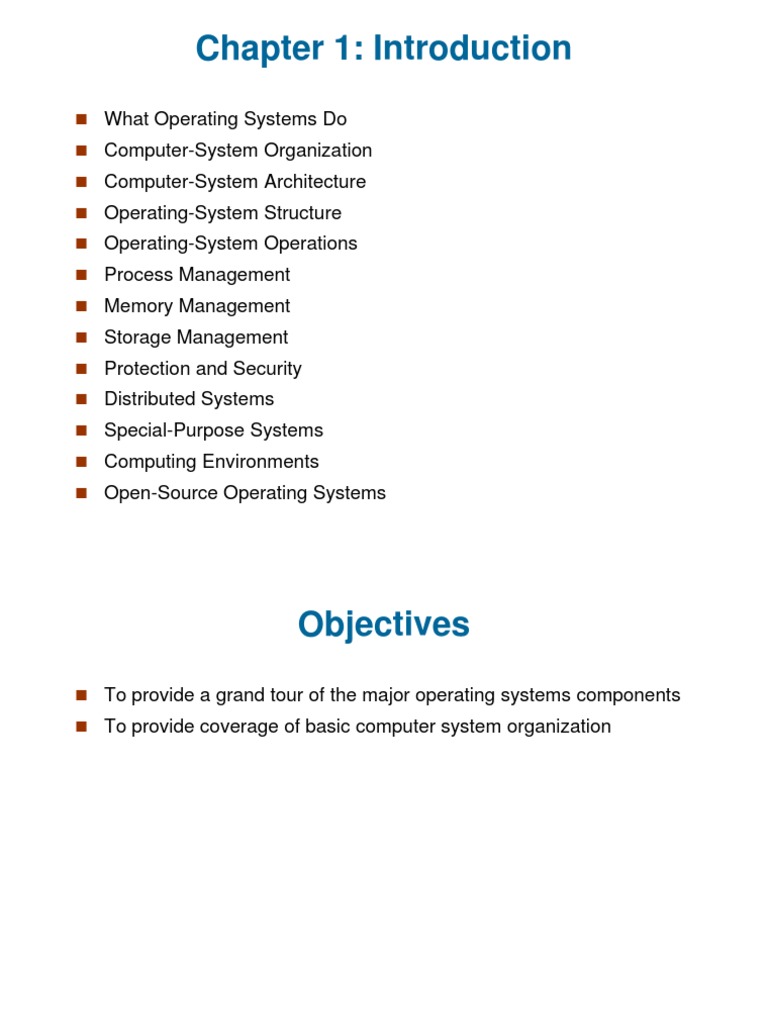 Chapter 1: Introduction

- What Operating Systems Do
- Computer-System Organization
- Computer-System Architecture
- Operating-System Structure
- Operating-System Operations
- Process Management
- Memory Management
- Storage Management
- Protection and Security
- Distributed Systems
- Special-Purpose Systems
- Computing Environments
- Open-Source Operating Systems

Objectives

- To provide a grand tour of the major operating systems components
- To provide coverage of basic computer system organization